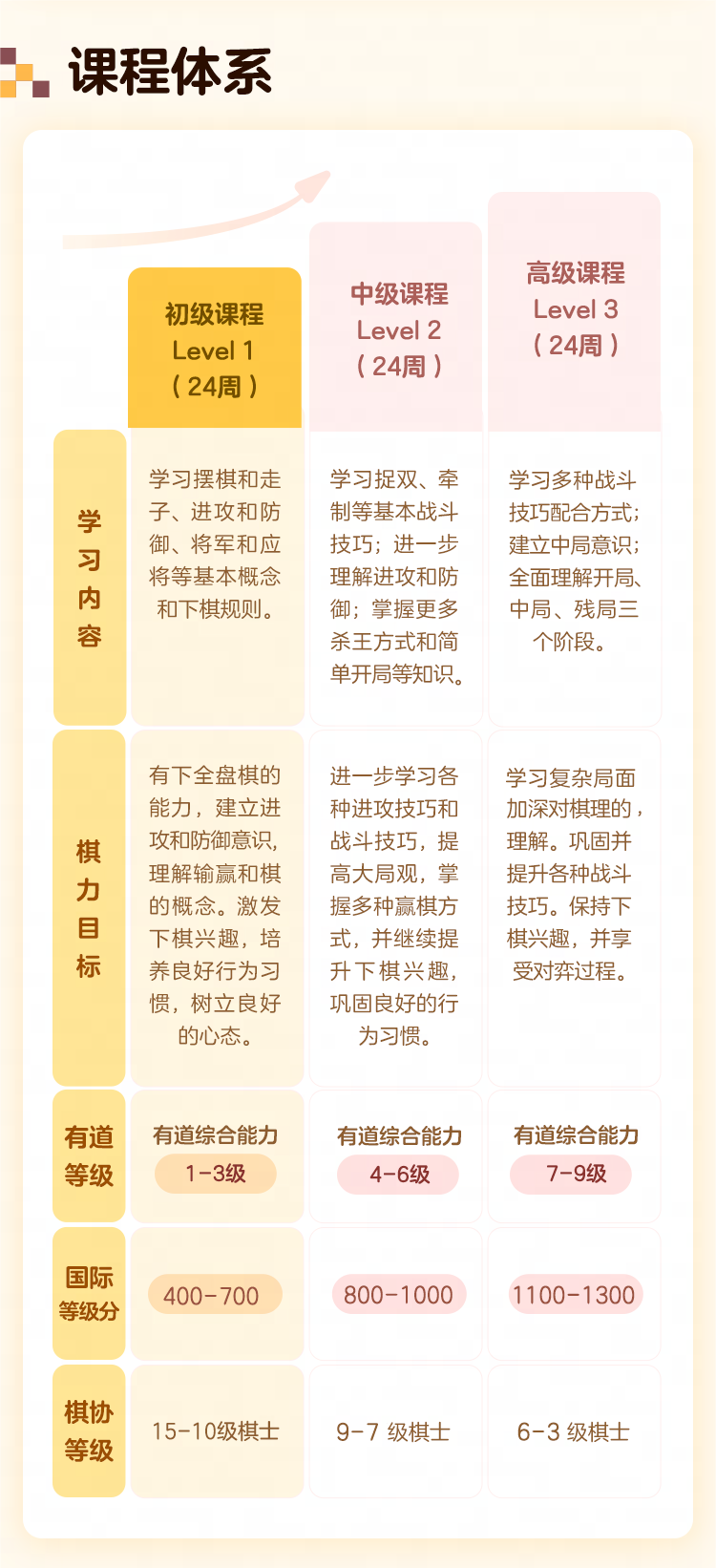 课程体系

| | 初级课程 Level 1 （24周） | 中级课程 Level 2 （24周） | 高级课程 Level 3 （24周） |
|---|---|---|---|
| 学习内容 | 学习摆棋和走子、进攻和防御、将军和应将等基本概念和下棋规则。 | 学习捉双、牵制等基本战斗技巧；进一步理解进攻和防御；掌握更多杀王方式和简单开局等知识。 | 学习多种战斗技巧配合方式；建立中局意识；全面理解开局、中局、残局三个阶段。 |
| 棋力目标 | 有下全盘棋的能力，建立进攻和防御意识，理解输赢和棋的概念。激发下棋兴趣，培养良好行为习惯，树立良好的心态。 | 进一步学习各种进攻技巧和战斗技巧，提高大局观，掌握多种赢棋方式，并继续提升下棋兴趣，巩固良好的行为习惯。 | 学习复杂局面加深对棋理的，理解。巩固并提升各种战斗技巧。保持下棋兴趣，并享受对弈过程。 |
| 有道等级 | 有道综合能力 1-3级 | 有道综合能力 4-6级 | 有道综合能力 7-9级 |
| 国际等级分 | 400-700 | 800-1000 | 1100-1300 |
| 棋协等级 | 15-10级棋士 | 9-7 级棋士 | 6-3 级棋士 |